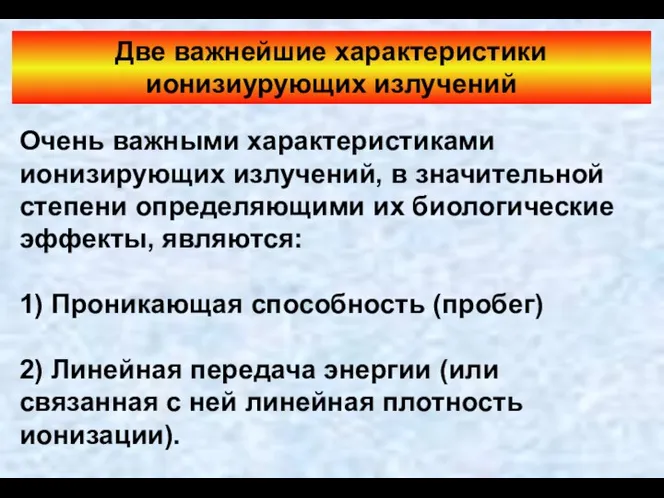 Две важнейшие характеристики ионизиурующих излучений

Очень важными характеристиками ионизирующих излучений, в значительной степени определяющими их биологические эффекты, являются:

1) Проникающая способность (пробег)

2) Линейная передача энергии (или связанная с ней линейная плотность ионизации).